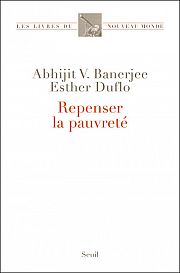 LES LIVRES DU NOUVEAU MONDE

Abhijit V. Banerjee
Esther Duflo

Repenser
la pauvreté

Seuil